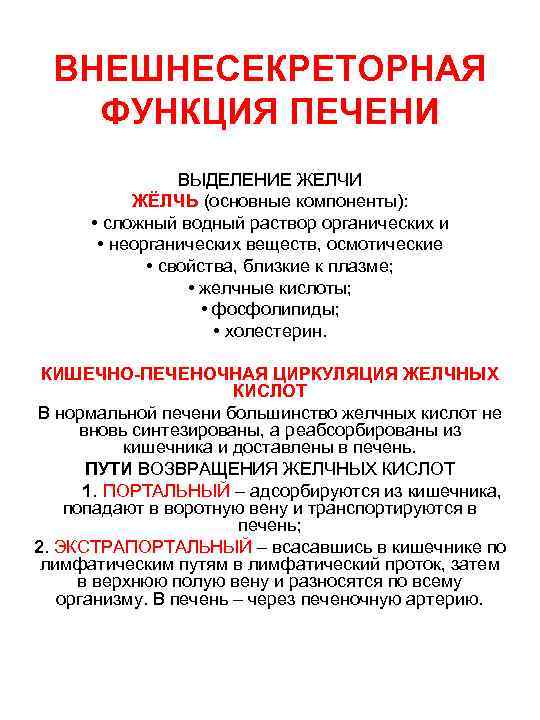 ВНЕШНЕСЕКРЕТОРНАЯ ФУНКЦИЯ ПЕЧЕНИ

ВЫДЕЛЕНИЕ ЖЕЛЧИ
ЖЁЛЧЬ (основные компоненты):
• сложный водный раствор органических и
• неорганических веществ, осмотические
• свойства, близкие к плазме;
• желчные кислоты;
• фосфолипиды;
• холестерин.

КИШЕЧНО-ПЕЧЕНОЧНАЯ ЦИРКУЛЯЦИЯ ЖЕЛЧНЫХ КИСЛОТ
В нормальной печени большинство желчных кислот не вновь синтезированы, а реабсорбированы из кишечника и доставлены в печень.
ПУТИ ВОЗВРАЩЕНИЯ ЖЕЛЧНЫХ КИСЛОТ
1. ПОРТАЛЬНЫЙ – адсорбируются из кишечника, попадают в воротную вену и транспортируются в печень;
2. ЭКСТРАПОРТАЛЬНЫЙ – всасавшись в кишечнике по лимфатическим путям в лимфатический проток, затем в верхнюю полую вену и разносятся по всему организму. В печень – через печеночную артерию.